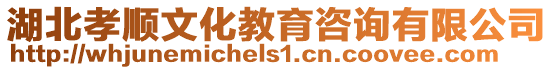 湖北孝顺文化教育咨询有限公司
http://whjunemichels1.cn.coovee.com